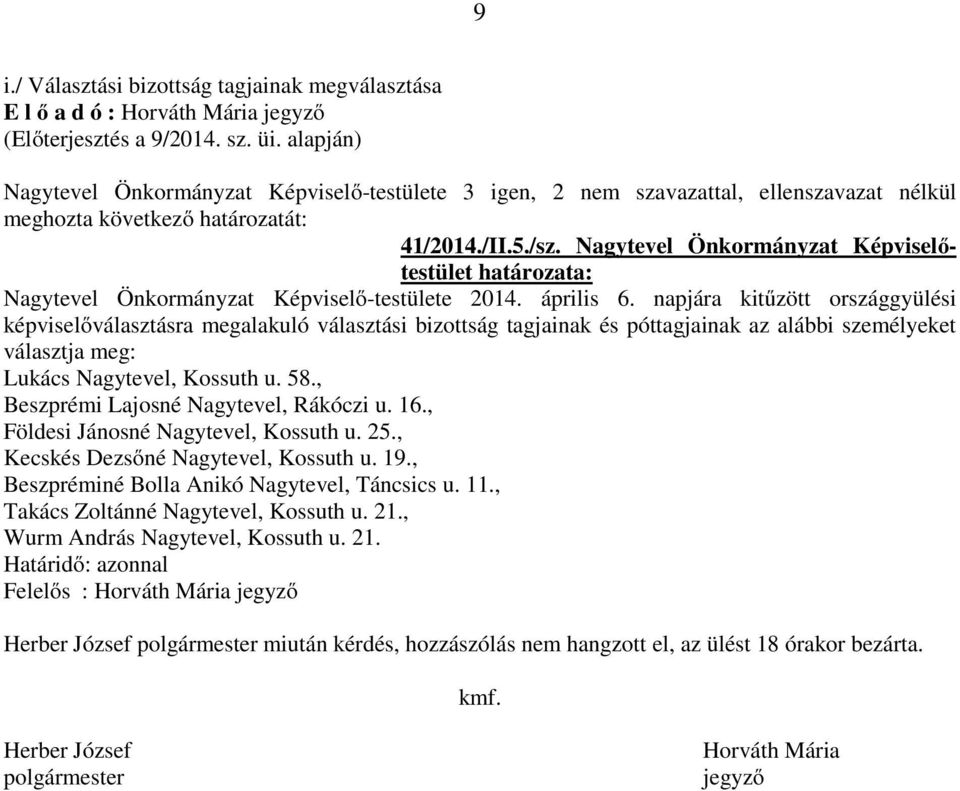 9

i./ Választási bizottság tagjainak megválasztása
E l ő a d ó : Horváth Mária jegyző
(Előterjesztés a 9/2014. sz. üi. alapján)

Nagytevel Önkormányzat Képviselő-testülete 3 igen, 2 nem szavazattal, ellenszavazat nélkül meghozta következő határozatát:

41/2014./II.5./sz. Nagytevel Önkormányzat Képviselő-testület határozata:

Nagytevel Önkormányzat Képviselő-testülete 2014. április 6. napjára kitűzött országgyülési képviselőválasztásra megalakuló választási bizottság tagjainak és póttagjainak az alábbi személyeket választja meg:
Lukács Nagytevel, Kossuth u. 58.,
Beszprémi Lajosné Nagytevel, Rákóczi u. 16.,
Földesi Jánosné Nagytevel, Kossuth u. 25.,
Kecskés Dezsőné Nagytevel, Kossuth u. 19.,
Beszpréminé Bolla Anikó Nagytevel, Táncsics u. 11.,
Takács Zoltánné Nagytevel, Kossuth u. 21.,
Wurm András Nagytevel, Kossuth u. 21.
Határidő: azonnal
Felelős : Horváth Mária jegyző

Herber József polgármester miután kérdés, hozzászólás nem hangzott el, az ülést 18 órakor bezárta.

kmf.

Herber József
polgármester

Horváth Mária
jegyző